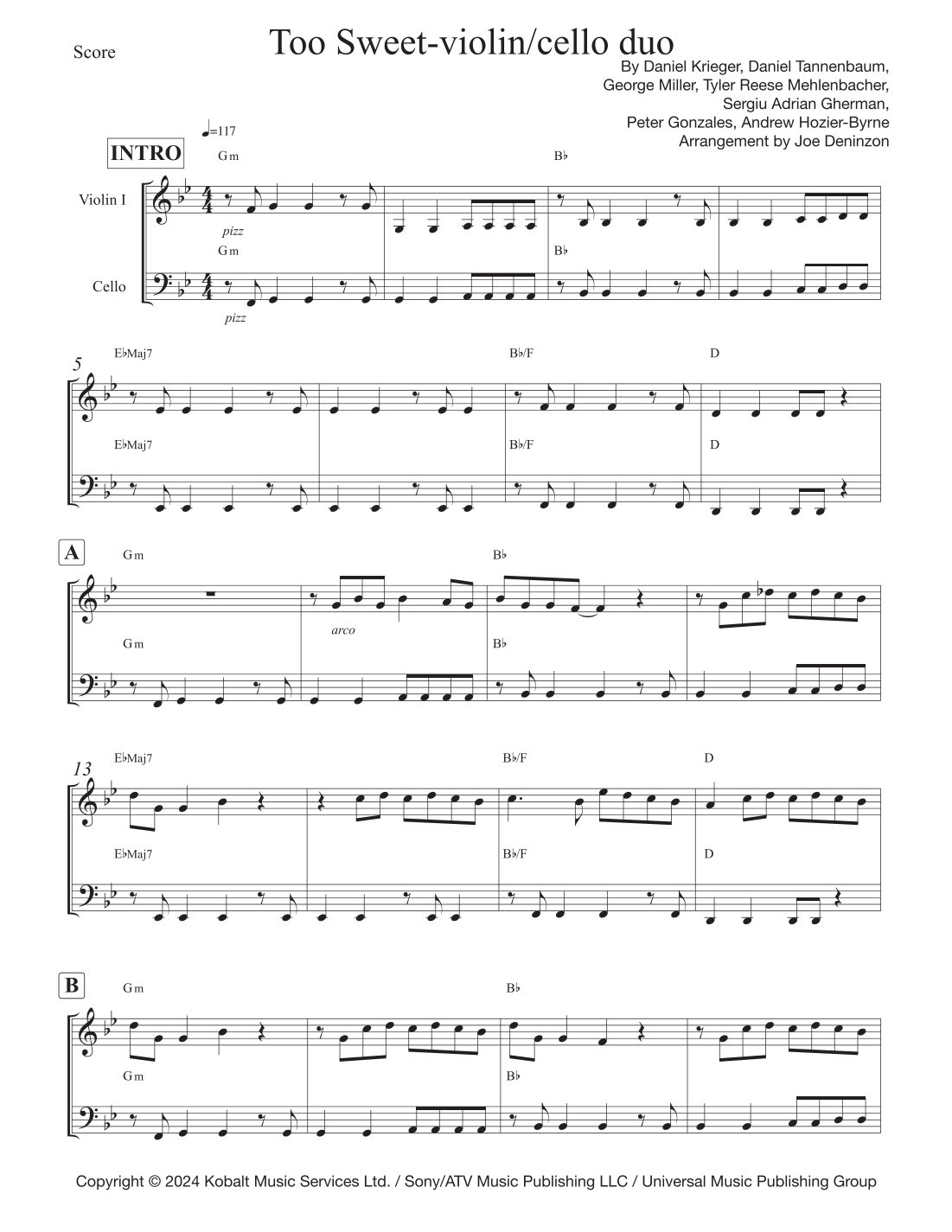 Score

Too Sweet-violin/cello duo

By Daniel Krieger, Daniel Tannenbaum,
George Miller, Tyler Reese Mehlenbacher,
Sergiu Adrian Gherman,
Peter Gonzales, Andrew Hozier-Byrne
Arrangement by Joe Deninzon

♩=117

INTRO

Gm

B♭

Violin I

pizz

Gm

B♭

Cello

pizz

5

E♭Maj7

B♭/F

D

E♭Maj7

B♭/F

D

A

Gm

B♭

arco

Gm

B♭

13

E♭Maj7

B♭/F

D

E♭Maj7

B♭/F

D

B

Gm

B♭

Gm

B♭

Copyright © 2024 Kobalt Music Services Ltd. / Sony/ATV Music Publishing LLC / Universal Music Publishing Group